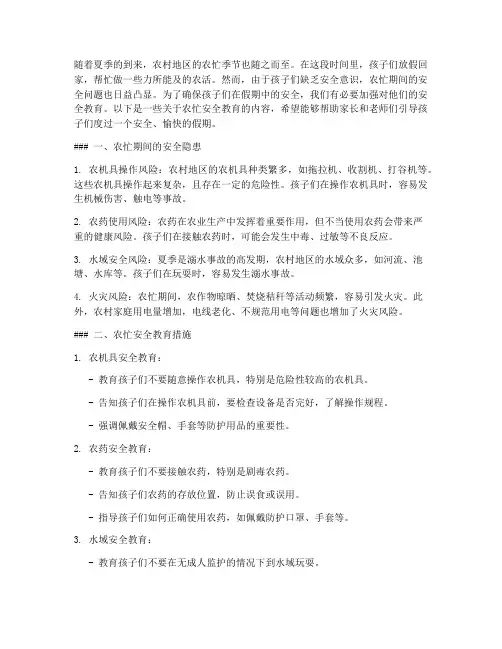 随着夏季的到来，农村地区的农忙季节也随之而至。在这段时间里，孩子们放假回家，帮忙做一些力所能及的农活。然而，由于孩子们缺乏安全意识，农忙期间的安全问题也日益凸显。为了确保孩子们在假期中的安全，我们有必要加强对他们的安全教育。以下是一些关于农忙安全教育的内容，希望能够帮助家长和老师们引导孩子们度过一个安全、愉快的假期。

### 一、农忙期间的安全隐患

1. 农机具操作风险：农村地区的农机具种类繁多，如拖拉机、收割机、打谷机等。这些农机具操作起来复杂，且存在一定的危险性。孩子们在操作农机具时，容易发生机械伤害、触电等事故。

2. 农药使用风险：农药在农业生产中发挥着重要作用，但不当使用农药会带来严重的健康风险。孩子们在接触农药时，可能会发生中毒、过敏等不良反应。

3. 水域安全风险：夏季是溺水事故的高发期，农村地区的水域众多，如河流、池塘、水库等。孩子们在玩耍时，容易发生溺水事故。

4. 火灾风险：农忙期间，农作物晾晒、焚烧秸秆等活动频繁，容易引发火灾。此外，农村家庭用电量增加，电线老化、不规范用电等问题也增加了火灾风险。

### 二、农忙安全教育措施

1. 农机具安全教育：

- 教育孩子们不要随意操作农机具，特别是危险性较高的农机具。

- 告知孩子们在操作农机具前，要检查设备是否完好，了解操作规程。

- 强调佩戴安全帽、手套等防护用品的重要性。

2. 农药安全教育：

- 教育孩子们不要接触农药，特别是剧毒农药。

- 告知孩子们农药的存放位置，防止误食或误用。

- 指导孩子们如何正确使用农药，如佩戴防护口罩、手套等。

3. 水域安全教育：

- 教育孩子们不要在无成人监护的情况下到水域玩耍。